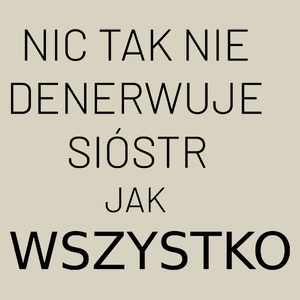 NIC TAK NIE DENERWUJE SIÓSTR JAK WSZYSTKO